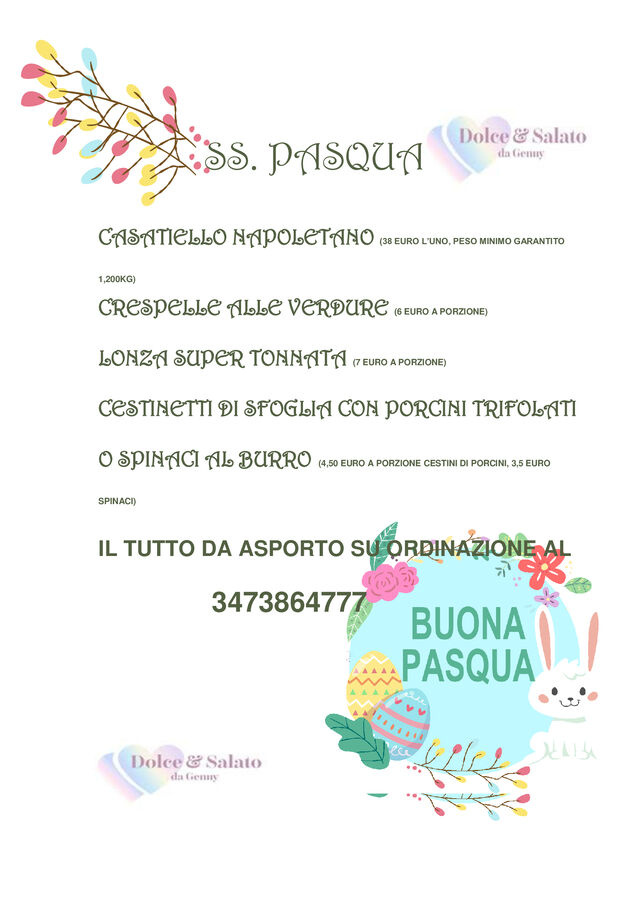 SS. PASQUA

Dolce & Salato
da Genny

CASATIELLO NAPOLETANO (38 EURO L'UNO, PESO MINIMO GARANTITO 1,200KG)

CRESPELLE ALLE VERDURE (6 EURO A PORZIONE)

LONZA SUPER TONNATA (7 EURO A PORZIONE)

CESTINETTI DI SFOGLIA CON PORCINI TRIFOLATI O SPINACI AL BURRO (4,50 EURO A PORZIONE CESTINI DI PORCINI, 3,5 EURO SPINACI)

IL TUTTO DA ASPORTO SU ORDINAZIONE AL

3473864777

BUONA PASQUA

Dolce & Salato
da Genny